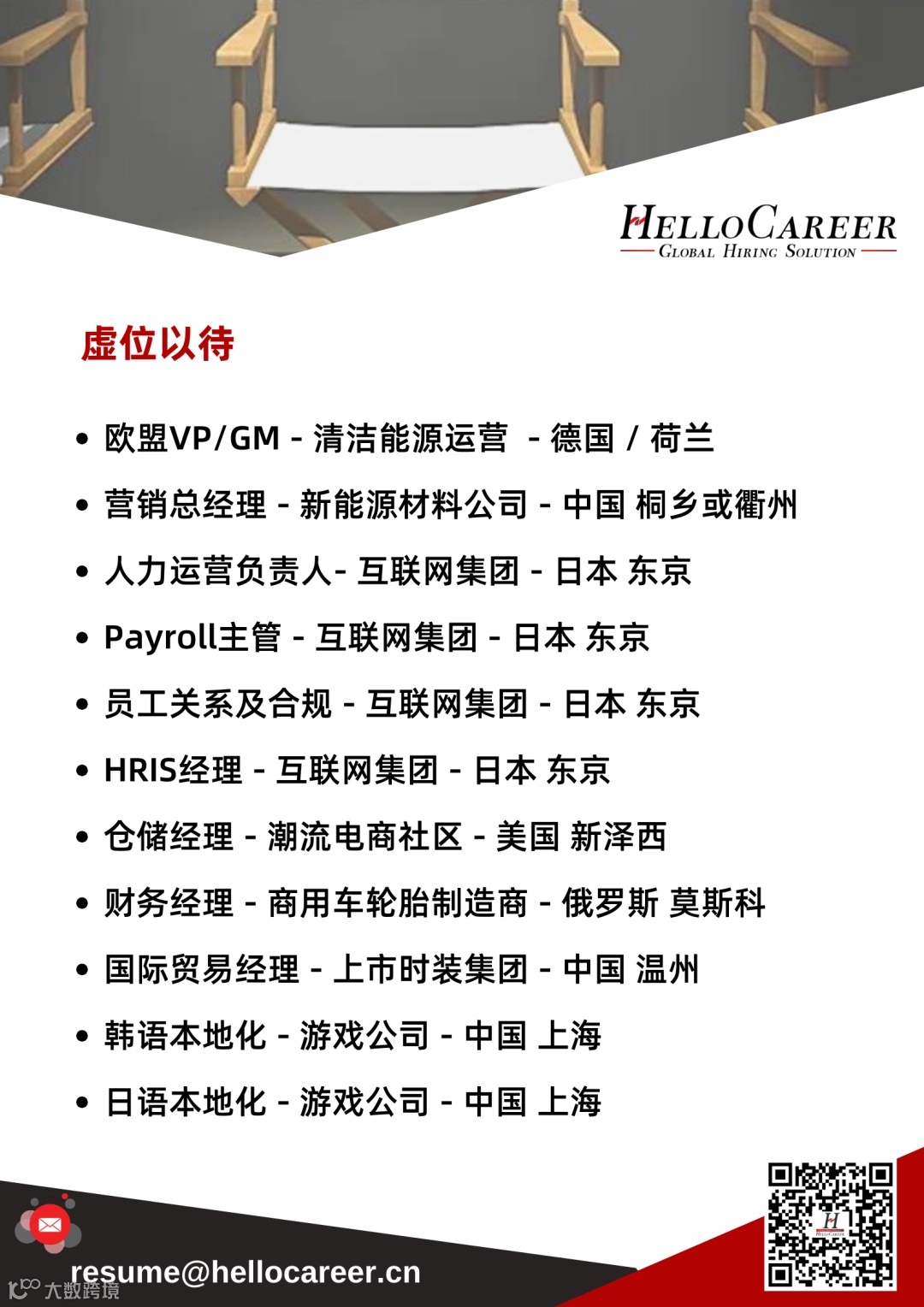 HELLOCAREER
GLOBAL HIRING SOLUTION

虚位以待

• 欧盟VP/GM - 清洁能源运营 - 德国 / 荷兰
• 营销总经理 - 新能源材料公司 - 中国 桐乡或衢州
• 人力运营负责人- 互联网集团 - 日本 东京
• Payroll主管 - 互联网集团 - 日本 东京
• 员工关系及合规 - 互联网集团 - 日本 东京
• HRIS经理 - 互联网集团 - 日本 东京
• 仓储经理 - 潮流电商社区 - 美国 新泽西
• 财务经理 - 商用车轮胎制造商 - 俄罗斯 莫斯科
• 国际贸易经理 - 上市时装集团 - 中国 温州
• 韩语本地化 - 游戏公司 - 中国 上海
• 日语本地化 - 游戏公司 - 中国 上海

resume@hellocareer.cn

大数跨境